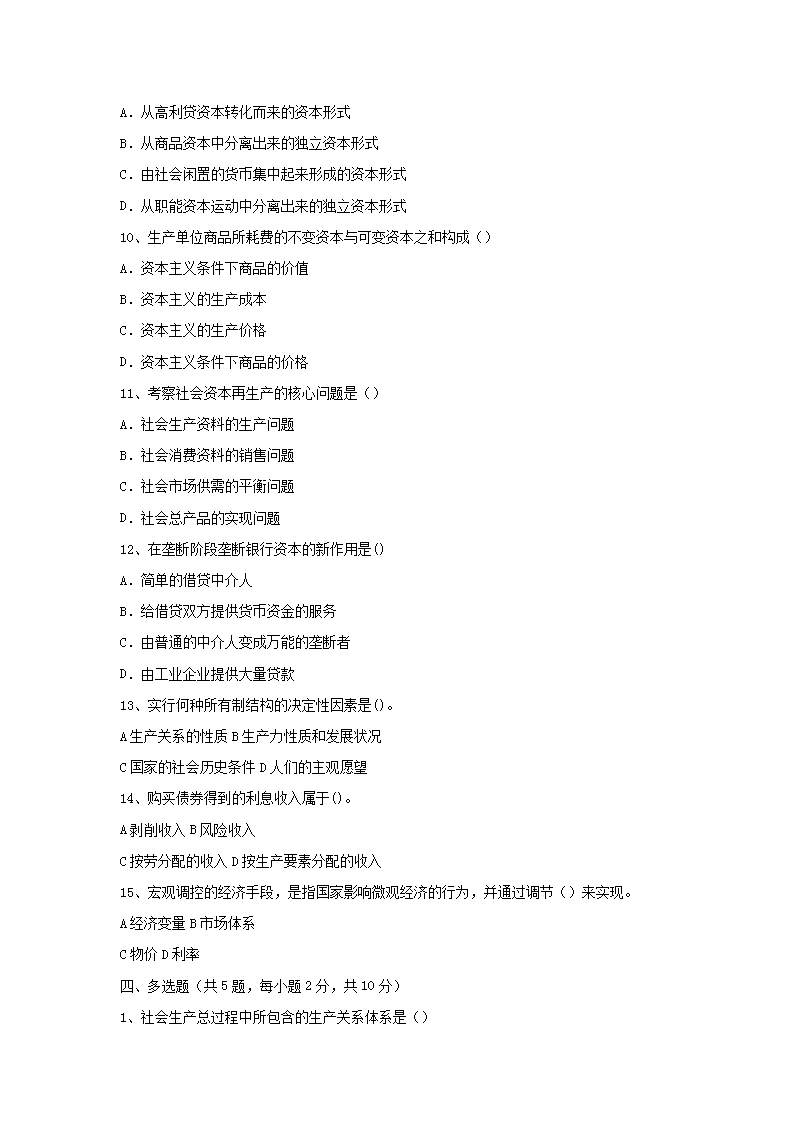 A．从高利贷资本转化而来的资本形式

B．从商品资本中分离出来的独立资本形式

C．由社会闲置的货币集中起来形成的资本形式

D．从职能资本运动中分离出来的独立资本形式

10、生产单位商品所耗费的不变资本与可变资本之和构成（）

A．资本主义条件下商品的价值

B．资本主义的生产成本

C．资本主义的生产价格

D．资本主义条件下商品的价格

11、考察社会资本再生产的核心问题是（）

A．社会生产资料的生产问题

B．社会消费资料的销售问题

C．社会市场供需的平衡问题

D．社会总产品的实现问题

12、在垄断阶段垄断银行资本的新作用是()

A．简单的借贷中介人

B．给借贷双方提供货币资金的服务

C．由普通的中介人变成万能的垄断者

D．由工业企业提供大量贷款

13、实行何种所有制结构的决定性因素是()。

A生产关系的性质 B生产力性质和发展状况

C国家的社会历史条件 D人们的主观愿望

14、购买债券得到的利息收入属于()。

A剥削收入 B风险收入

C按劳分配的收入 D按生产要素分配的收入

15、宏观调控的经济手段，是指国家影响微观经济的行为，并通过调节（）来实现。

A经济变量 B市场体系

C物价 D利率

四、多选题（共5题，每小题2分，共10分）

1、社会生产总过程中所包含的生产关系体系是（）